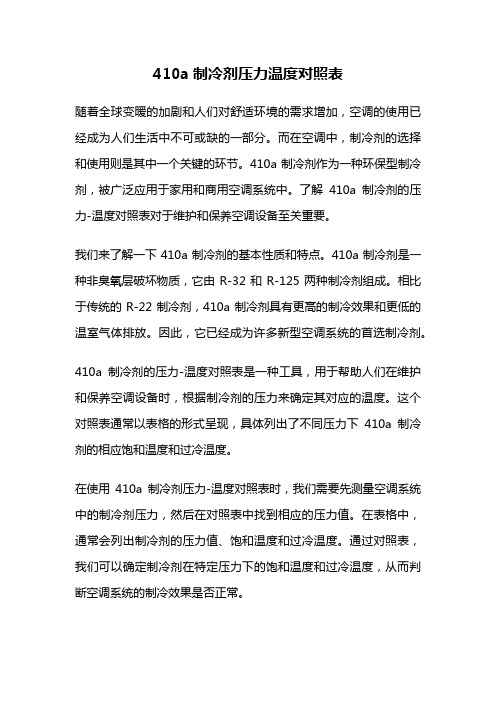 410a 制冷剂压力温度对照表

随着全球变暖的加剧和人们对舒适环境的需求增加，空调的使用已经成为人们生活中不可或缺的一部分。而在空调中，制冷剂的选择和使用则是其中一个关键的环节。410a 制冷剂作为一种环保型制冷剂，被广泛应用于家用和商用空调系统中。了解 410a 制冷剂的压力-温度对照表对于维护和保养空调设备至关重要。

我们来了解一下 410a 制冷剂的基本性质和特点。410a 制冷剂是一种非臭氧层破坏物质，它由 R-32 和 R-125 两种制冷剂组成。相比于传统的 R-22 制冷剂，410a 制冷剂具有更高的制冷效果和更低的温室气体排放。因此，它已经成为许多新型空调系统的首选制冷剂。

410a 制冷剂的压力-温度对照表是一种工具，用于帮助人们在维护和保养空调设备时，根据制冷剂的压力来确定其对应的温度。这个对照表通常以表格的形式呈现，具体列出了不同压力下 410a 制冷剂的相应饱和温度和过冷温度。

在使用 410a 制冷剂压力-温度对照表时，我们需要先测量空调系统中的制冷剂压力，然后在对照表中找到相应的压力值。在表格中，通常会列出制冷剂的压力值、饱和温度和过冷温度。通过对照表，我们可以确定制冷剂在特定压力下的饱和温度和过冷温度，从而判断空调系统的制冷效果是否正常。